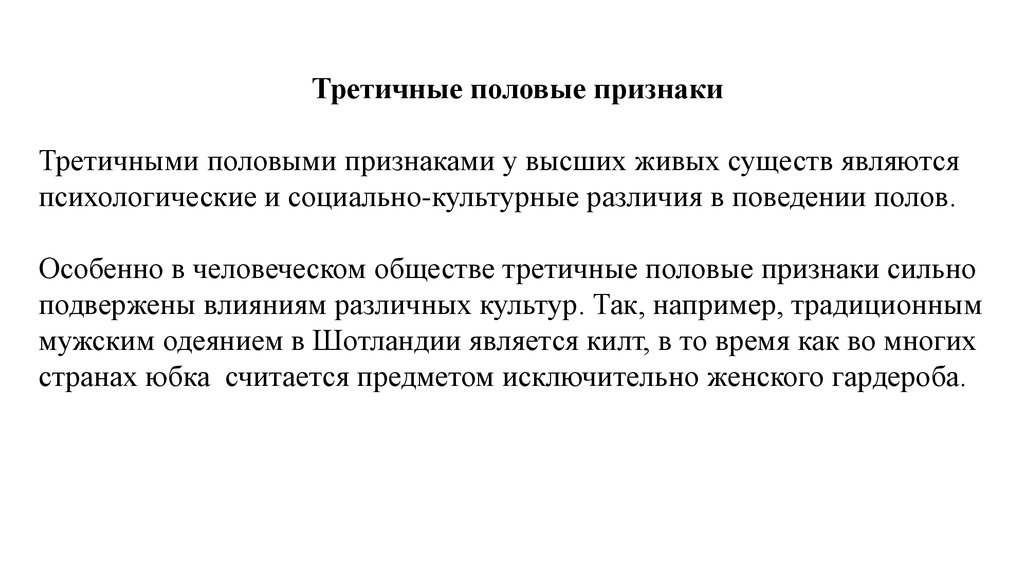 Третичные половые признаки

Третичными половыми признаками у высших живых существ являются психологические и социально-культурные различия в поведении полов.

Особенно в человеческом обществе третичные половые признаки сильно подвержены влияниям различных культур. Так, например, традиционным мужским одеянием в Шотландии является килт, в то время как во многих странах юбка считается предметом исключительно женского гардероба.